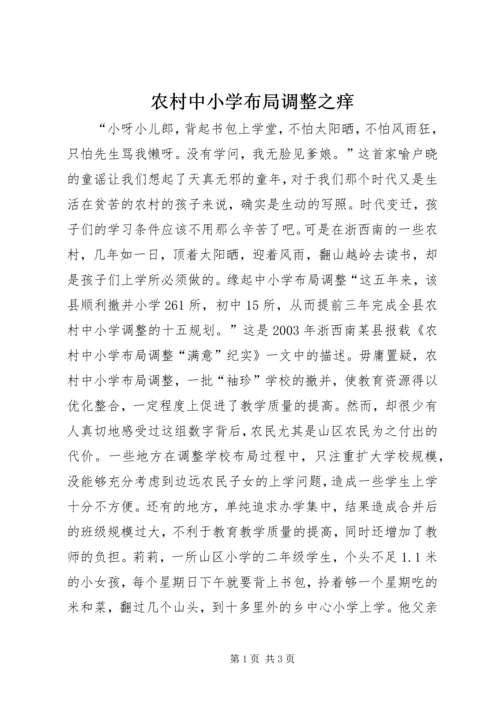 农村中小学布局调整之痒

“小呀小儿郎，背起书包上学堂，不怕太阳晒，不怕风雨狂，只怕先生骂我懒呀。没有学问，我无脸见爹娘。”这首家喻户晓的童谣让我们想起了天真无邪的童年，对于我们那个时代又是生活在贫苦的农村的孩子来说，确实是生动的写照。时代变迁，孩子们的学习条件应该不用那么辛苦了吧。可是在浙西南的一些农村，几年如一日，顶着太阳晒，迎着风雨，翻山越岭去读书，却是孩子们上学所必须做的。缘起中小学布局调整“这五年来，该县顺利撤并小学261所，初中15所，从而提前三年完成全县农村中小学调整的十五规划。”这是2003年浙西南某县报载《农村中小学布局调整“满意”纪实》一文中的描述。毋庸置疑，农村中小学布局调整，一批“袖珍”学校的撤并，使教育资源得以优化整合，一定程度上促进了教学质量的提高。然而，却很少有人真切地感受过这组数字背后，农民尤其是山区农民为之付出的代价。一些地方在调整学校布局过程中，只注重扩大学校规模，没能够充分考虑到边远农民子女的上学问题，造成一些学生上学十分不方便。还有的地方，单纯追求办学集中，结果造成合并后的班级规模过大，不利于教育教学质量的提高，同时还增加了教师的负担。莉莉，一所山区小学的二年级学生，个头不足1.1米的小女孩，每个星期日下午就要背上书包，拎着够一个星期吃的米和菜，翻过几个山头，到十多里外的乡中心小学上学。他父亲

第1页 共3页